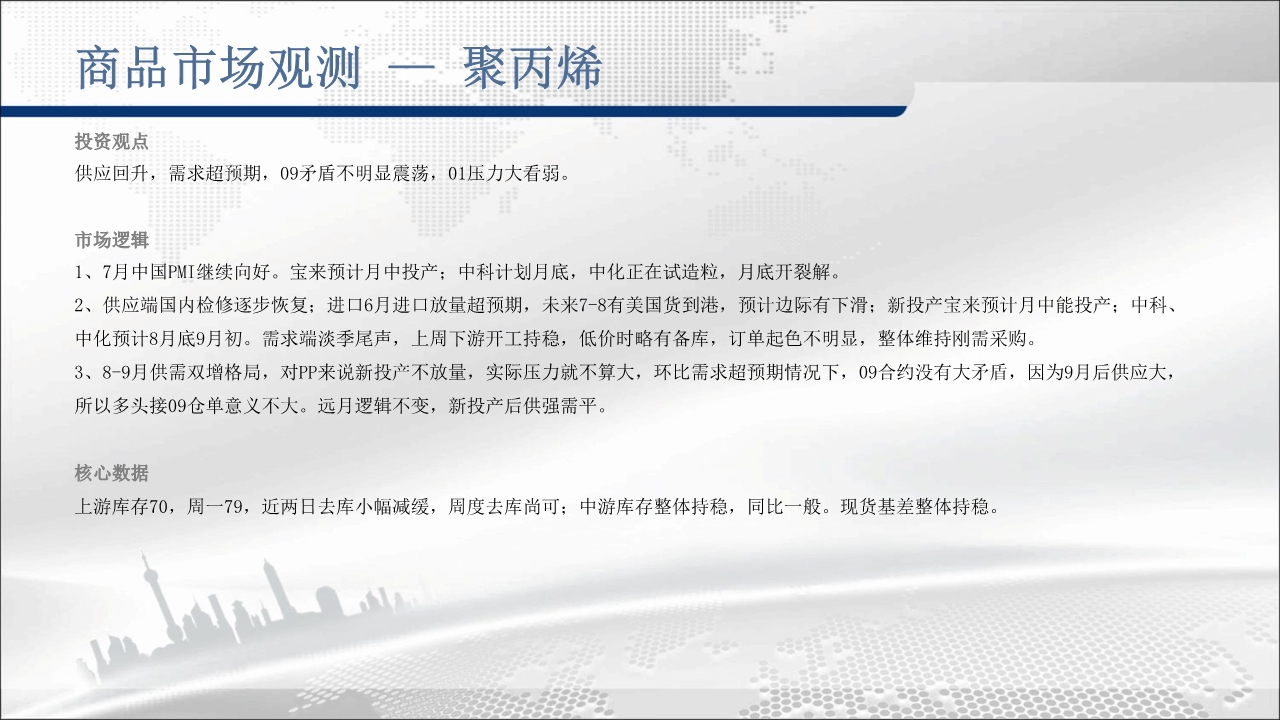 商品市场观测 — 聚丙烯

投资观点
供应回升，需求超预期，09矛盾不明显震荡，01压力大看弱。

市场逻辑
1、7月中国PMI继续向好。宝来预计月中投产；中科计划月底，中化正在试造粒，月底开裂解。
2、供应端国内检修逐步恢复；进口6月进口放量超预期，未来7-8有美国货到港，预计边际有下滑；新投产宝来预计月中能投产；中科、中化预计8月底9月初。需求端淡季尾声，上周下游开工持稳，低价时略有备库，订单起色不明显，整体维持刚需采购。
3、8-9月供需双增格局，对PP来说新投产不放量，实际压力就不算大，环比需求超预期情况下，09合约没有大矛盾，因为9月后供应大，所以多头接09仓单意义不大。远月逻辑不变，新投产后供强需平。

核心数据
上游库存70，周一79，近两日去库小幅减缓，周度去库尚可；中游库存整体持稳，同比一般。现货基差整体持稳。